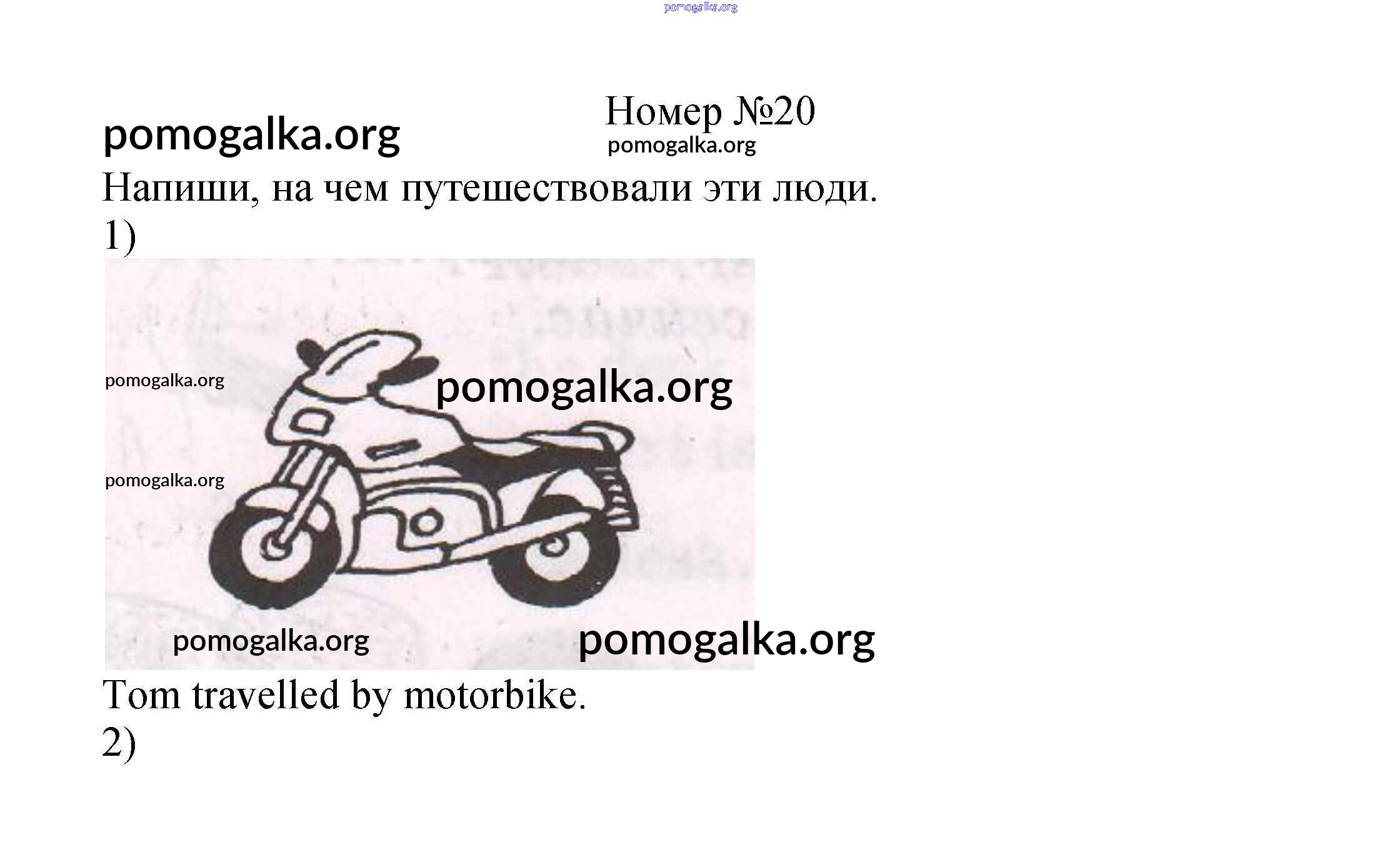 pomogalka.org

Номер №20

pomogalka.org

pomogalka.org

Напиши, на чем путешествовали эти люди.

1)

pomogalka.org

pomogalka.org

pomogalka.org

pomogalka.org

pomogalka.org

Tom travelled by motorbike.

2)